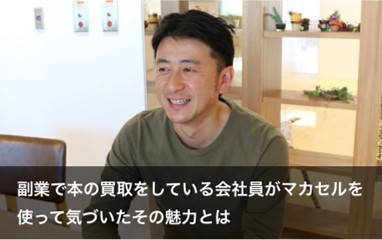 副業で本の買取をしている会社員がマカセルを使って気づいたその魅力とは